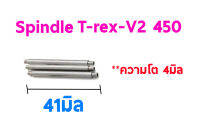 Spindle T-rex-V2 450

**ความโต 4มิล

41มิล